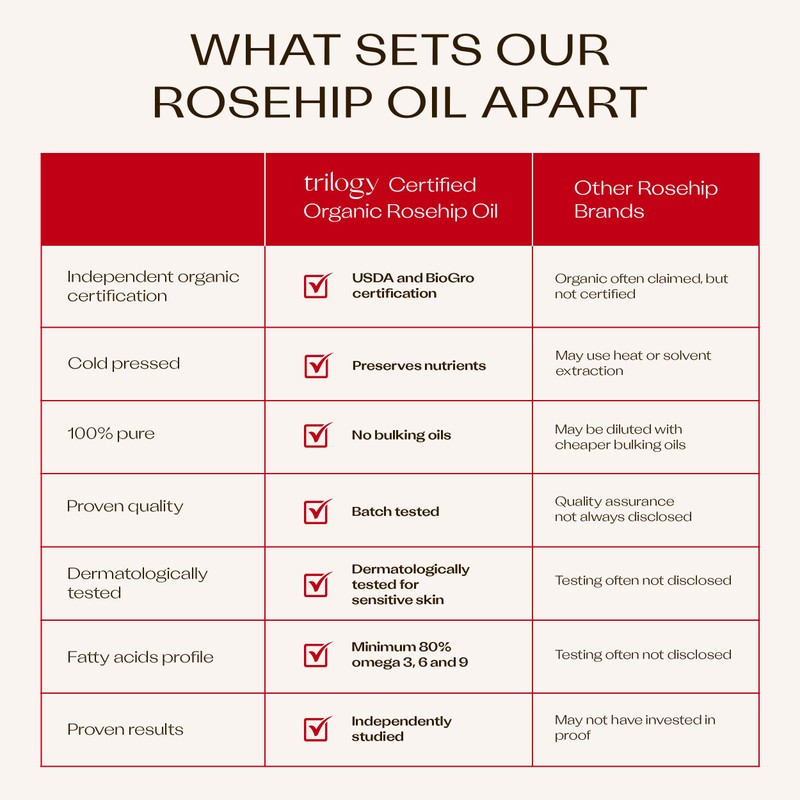 WHAT SETS OUR ROSEHIP OIL APART

| | trilogy Certified Organic Rosehip Oil | Other Rosehip Brands |
|---|---|---|
| Independent organic certification | USDA and BioGro certification | Organic often claimed, but not certified |
| Cold pressed | Preserves nutrients | May use heat or solvent extraction |
| 100% pure | No bulking oils | May be diluted with cheaper bulking oils |
| Proven quality | Batch tested | Quality assurance not always disclosed |
| Dermatologically tested | Dermatologically tested for sensitive skin | Testing often not disclosed |
| Fatty acids profile | Minimum 80% omega 3, 6 and 9 | Testing often not disclosed |
| Proven results | Independently studied | May not have invested in proof |